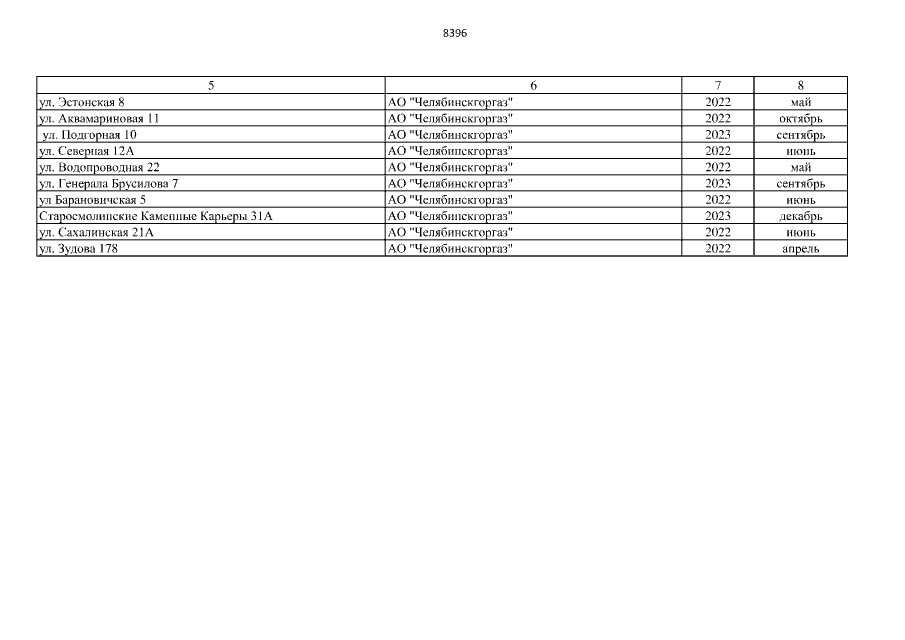 8396

| 5 | 6 | 7 | 8 |
|---|---|---|---|
| ул. Эстонская 8 | АО "Челябинскгоргаз" | 2022 | май |
| ул. Аквамариновая 11 | АО "Челябинскгоргаз" | 2022 | октябрь |
| ул. Подгорная 10 | АО "Челябинскгоргаз" | 2023 | сентябрь |
| ул. Северная 12А | АО "Челябинскгоргаз" | 2022 | июнь |
| ул. Водопроводная 22 | АО "Челябинскгоргаз" | 2022 | май |
| ул. Генерала Брусилова 7 | АО "Челябинскгоргаз" | 2023 | сентябрь |
| ул Барановичская 5 | АО "Челябинскгоргаз" | 2022 | июнь |
| Старосмолинские Каменные Карьеры 31А | АО "Челябинскгоргаз" | 2023 | декабрь |
| ул. Сахалинская 21А | АО "Челябинскгоргаз" | 2022 | июнь |
| ул. Зудова 178 | АО "Челябинскгоргаз" | 2022 | апрель |